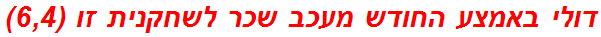 דולי באמצע החודש מעכב שכר לשחקנית זו (6,4)